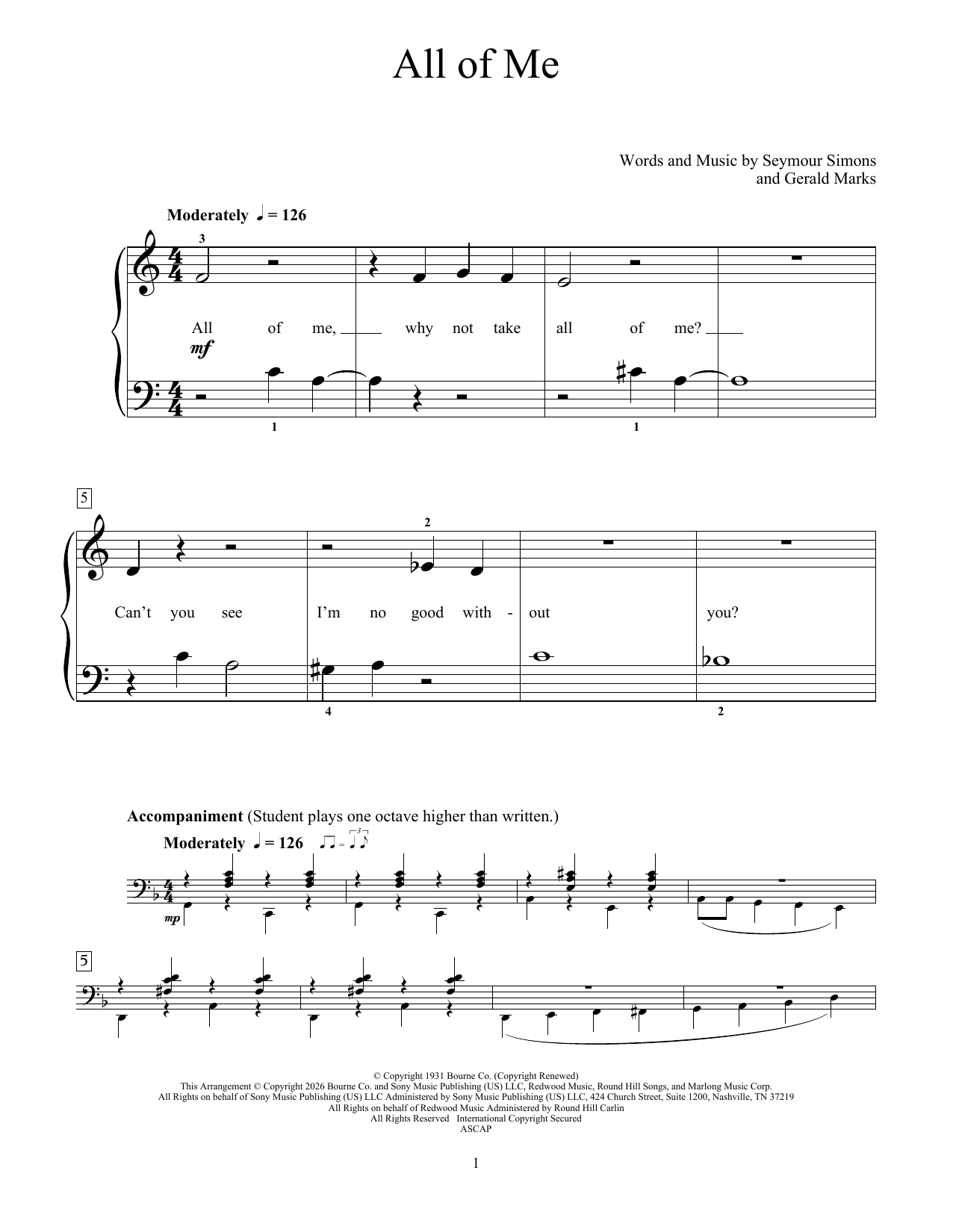 All of Me

Words and Music by Seymour Simons
and Gerald Marks

Moderately ♩ = 126

3

All of me, why not take all of me?

mf

1 1

5

2

Can't you see I'm no good with - out you?

4 2

Accompaniment (Student plays one octave higher than written.)

Moderately ♩ = 126

3

mp

5

© Copyright 1931 Bourne Co. (Copyright Renewed)
This Arrangement © Copyright 2026 Bourne Co. and Sony Music Publishing (US) LLC, Redwood Music, Round Hill Songs, and Marlong Music Corp.
All Rights on behalf of Sony Music Publishing (US) LLC Administered by Sony Music Publishing (US) LLC, 424 Church Street, Suite 1200, Nashville, TN 37219
All Rights on behalf of Redwood Music Administered by Round Hill Carlin
All Rights Reserved International Copyright Secured
ASCAP

1